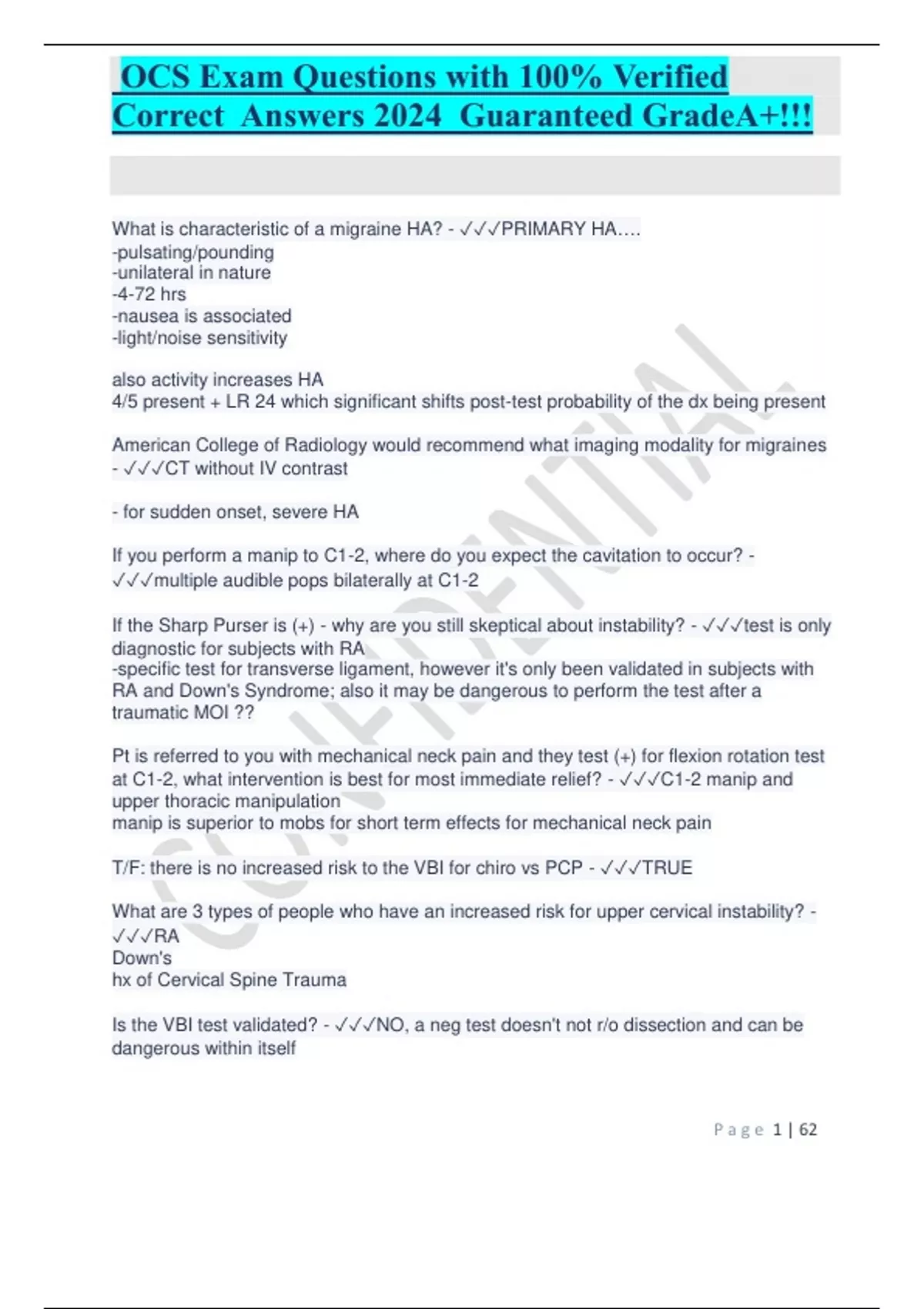 OCS Exam Questions with 100% Verified Correct Answers 2024 Guaranteed GradeA+!!!

What is characteristic of a migraine HA? - ✓✓✓PRIMARY HA....
-pulsating/pounding
-unilateral in nature
-4-72 hrs
-nausea is associated
-light/noise sensitivity

also activity increases HA
4/5 present + LR 24 which significant shifts post-test probability of the dx being present

American College of Radiology would recommend what imaging modality for migraines - ✓✓✓CT without IV contrast

- for sudden onset, severe HA

If you perform a manip to C1-2, where do you expect the cavitation to occur? - ✓✓✓multiple audible pops bilaterally at C1-2

If the Sharp Purser is (+) - why are you still skeptical about instability? - ✓✓✓test is only diagnostic for subjects with RA
-specific test for transverse ligament, however it's only been validated in subjects with RA and Down's Syndrome; also it may be dangerous to perform the test after a traumatic MOI ??

Pt is referred to you with mechanical neck pain and they test (+) for flexion rotation test at C1-2, what intervention is best for most immediate relief? - ✓✓✓C1-2 manip and upper thoracic manipulation
manip is superior to mobs for short term effects for mechanical neck pain

T/F: there is no increased risk to the VBI for chiro vs PCP - ✓✓✓TRUE

What are 3 types of people who have an increased risk for upper cervical instability? - ✓✓✓RA
Down's
hx of Cervical Spine Trauma

Is the VBI test validated? - ✓✓✓NO, a neg test doesn't not r/o dissection and can be dangerous within itself

CONFIDENTIAL

Page 1 | 62